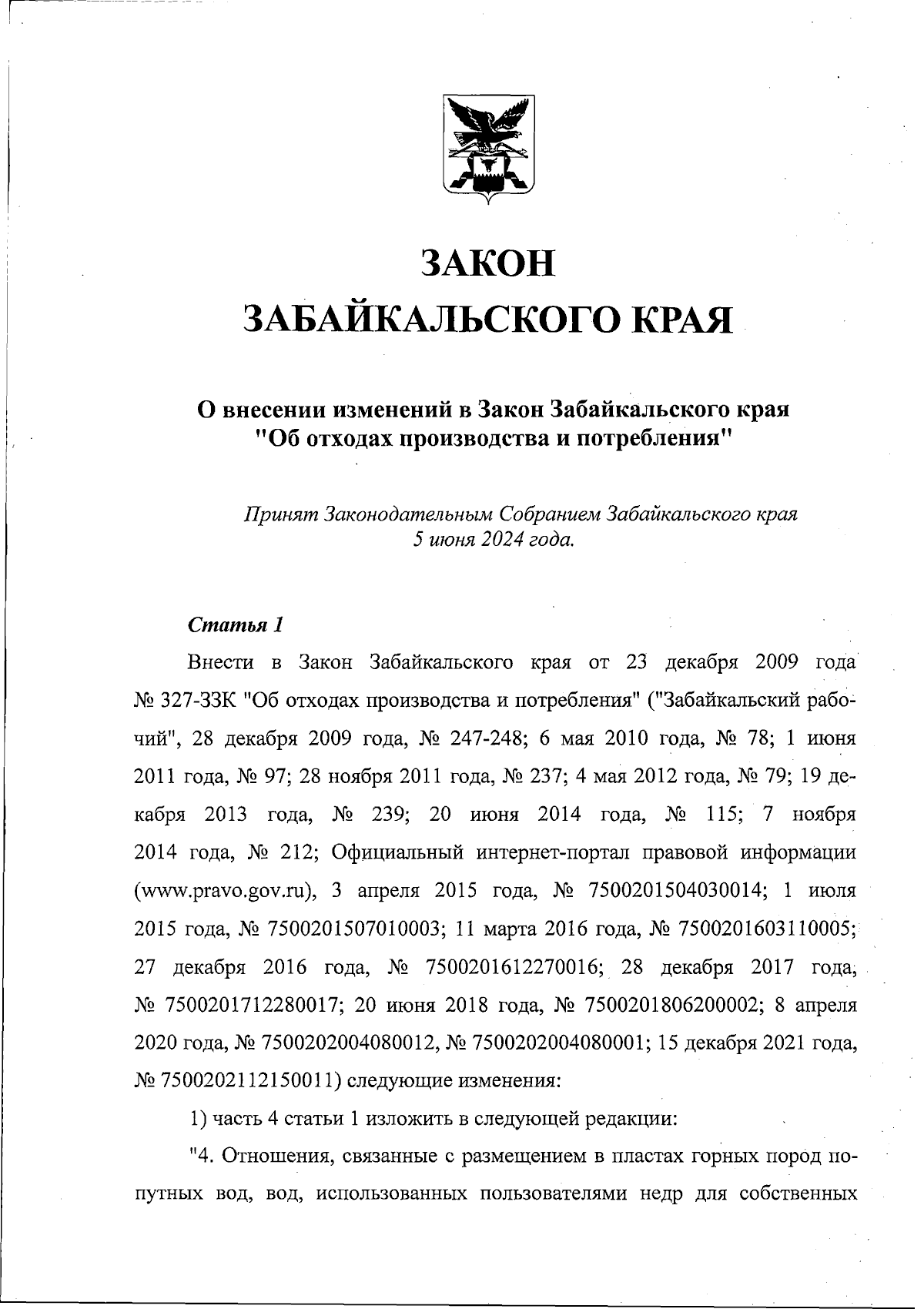 ЗАКОН
ЗАБАЙКАЛЬСКОГО КРАЯ

О внесении изменений в Закон Забайкальского края "Об отходах производства и потребления"

Принят Законодательным Собранием Забайкальского края 5 июня 2024 года.

Статья 1

Внести в Закон Забайкальского края от 23 декабря 2009 года № 327-ЗЗК "Об отходах производства и потребления" ("Забайкальский рабочий", 28 декабря 2009 года, № 247-248; 6 мая 2010 года, № 78; 1 июня 2011 года, № 97; 28 ноября 2011 года, № 237; 4 мая 2012 года, № 79; 19 декабря 2013 года, № 239; 20 июня 2014 года, № 115; 7 ноября 2014 года, № 212; Официальный интернет-портал правовой информации (www.pravo.gov.ru), 3 апреля 2015 года, № 7500201504030014; 1 июля 2015 года, № 7500201507010003; 11 марта 2016 года, № 7500201603110005; 27 декабря 2016 года, № 7500201612270016; 28 декабря 2017 года, № 7500201712280017; 20 июня 2018 года, № 7500201806200002; 8 апреля 2020 года, № 7500202004080012, № 7500202004080001; 15 декабря 2021 года, № 7500202112150011) следующие изменения:

1) часть 4 статьи 1 изложить в следующей редакции:

"4. Отношения, связанные с размещением в пластах горных пород попутных вод, вод, использованных пользователями недр для собственных